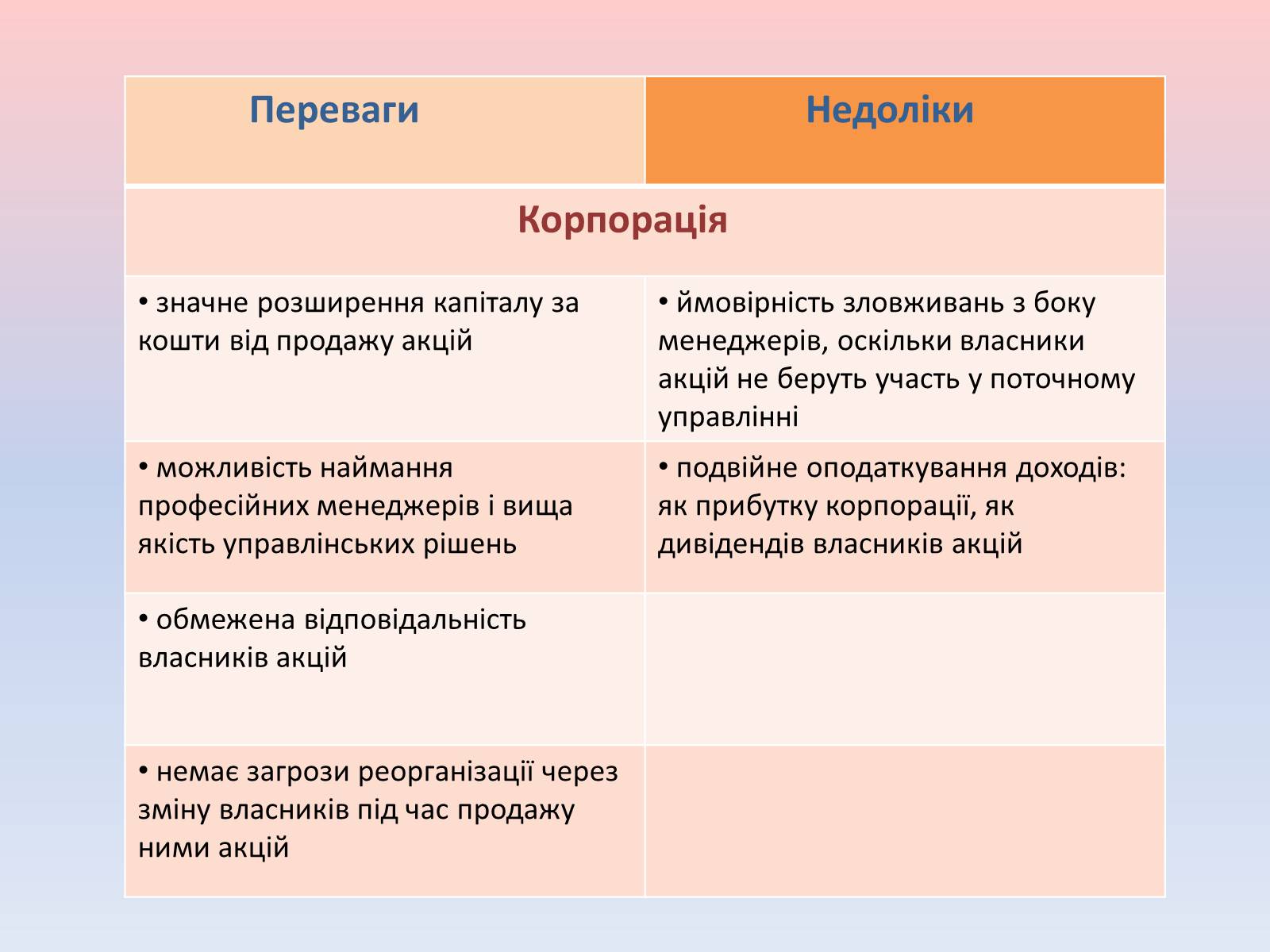 | Переваги | Недоліки |
|---|---|
| Корпорація | |
| • значне розширення капіталу за кошти від продажу акцій | • ймовірність зловживань з боку менеджерів, оскільки власники акцій не беруть участь у поточному управлінні |
| • можливість наймання професійних менеджерів і вища якість управлінських рішень | • подвійне оподаткування доходів: як прибутку корпорації, як дивідендів власників акцій |
| • обмежена відповідальність власників акцій | |
| • немає загрози реорганізації через зміну власників під час продажу ними акцій | |